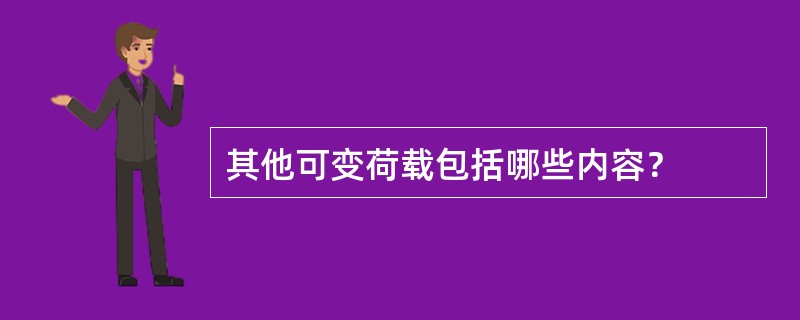 其他可变荷载包括哪些内容?